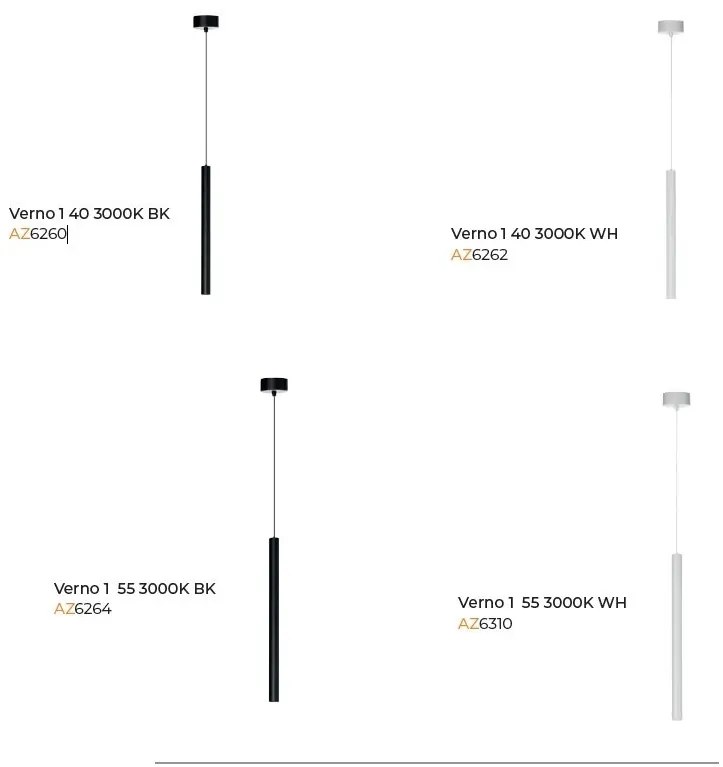 Verno 1 40 3000K BK
AZ6260

Verno 1 40 3000K WH
AZ6262

Verno 1 55 3000K BK
AZ6264

Verno 1 55 3000K WH
AZ6310